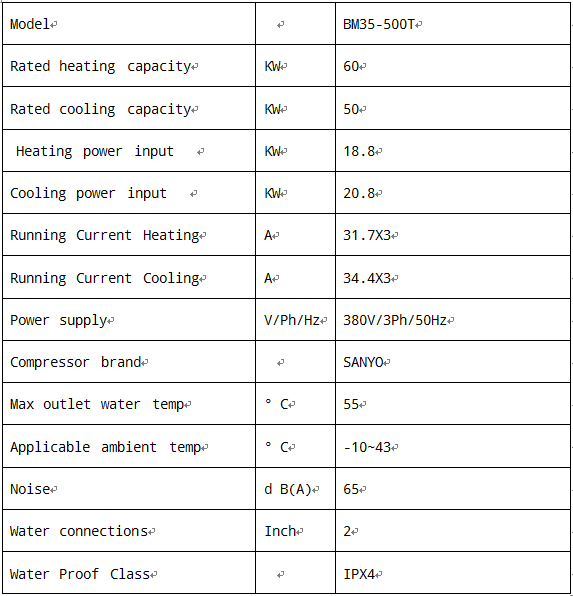 | Model |  | BM35-500T |
|---|---|---|
| Rated heating capacity | KW | 60 |
| Rated cooling capacity | KW | 50 |
| Heating power input | KW | 18.8 |
| Cooling power input | KW | 20.8 |
| Running Current Heating | A | 31.7X3 |
| Running Current Cooling | A | 34.4X3 |
| Power supply | V/Ph/Hz | 380V/3Ph/50Hz |
| Compressor brand |  | SANYO |
| Max outlet water temp | ° C | 55 |
| Applicable ambient temp | ° C | -10~43 |
| Noise | d B(A) | 65 |
| Water connections | Inch | 2 |
| Water Proof Class |  | IPX4 |